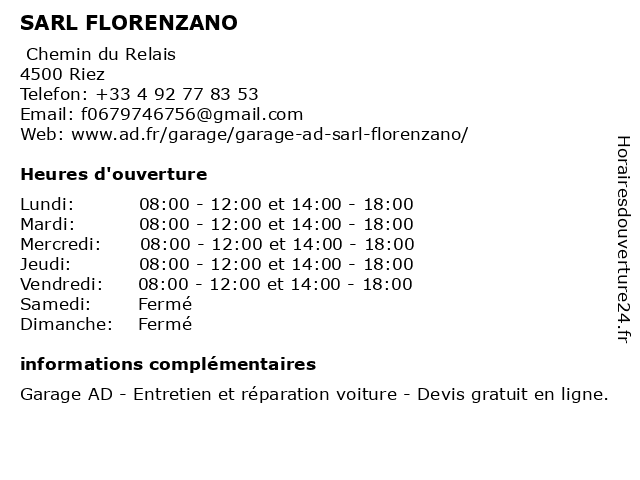 SARL FLORENZANO

Chemin du Relais
4500 Riez
Telefon: +33 4 92 77 83 53
Email: f0679746756@gmail.com
Web: www.ad.fr/garage/garage-ad-sarl-florenzano/

Heures d'ouverture

| | |
|---|---|
| Lundi: | 08:00 - 12:00 et 14:00 - 18:00 |
| Mardi: | 08:00 - 12:00 et 14:00 - 18:00 |
| Mercredi: | 08:00 - 12:00 et 14:00 - 18:00 |
| Jeudi: | 08:00 - 12:00 et 14:00 - 18:00 |
| Vendredi: | 08:00 - 12:00 et 14:00 - 18:00 |
| Samedi: | Fermé |
| Dimanche: | Fermé |

informations complémentaires

Garage AD - Entretien et réparation voiture - Devis gratuit en ligne.

Horairesdouverture24.fr